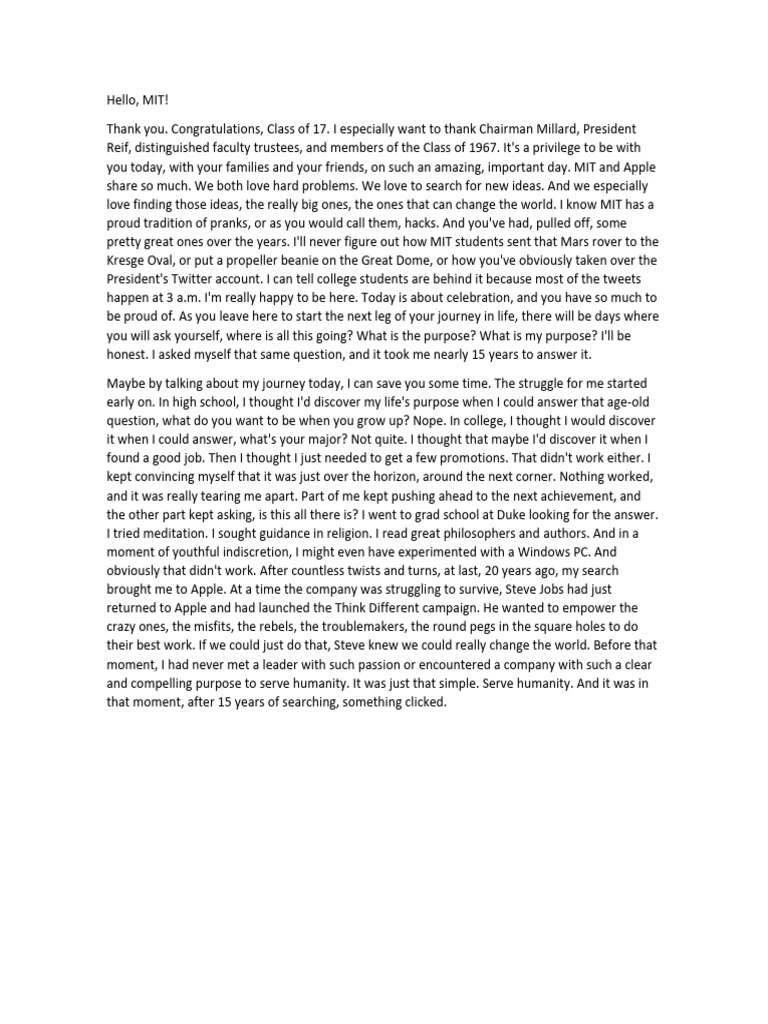 Hello, MIT!

Thank you. Congratulations, Class of 17. I especially want to thank Chairman Millard, President Reif, distinguished faculty trustees, and members of the Class of 1967. It's a privilege to be with you today, with your families and your friends, on such an amazing, important day. MIT and Apple share so much. We both love hard problems. We love to search for new ideas. And we especially love finding those ideas, the really big ones, the ones that can change the world. I know MIT has a proud tradition of pranks, or as you would call them, hacks. And you've had, pulled off, some pretty great ones over the years. I'll never figure out how MIT students sent that Mars rover to the Kresge Oval, or put a propeller beanie on the Great Dome, or how you've obviously taken over the President's Twitter account. I can tell college students are behind it because most of the tweets happen at 3 a.m. I'm really happy to be here. Today is about celebration, and you have so much to be proud of. As you leave here to start the next leg of your journey in life, there will be days where you will ask yourself, where is all this going? What is the purpose? What is my purpose? I'll be honest. I asked myself that same question, and it took me nearly 15 years to answer it.

Maybe by talking about my journey today, I can save you some time. The struggle for me started early on. In high school, I thought I'd discover my life's purpose when I could answer that age-old question, what do you want to be when you grow up? Nope. In college, I thought I would discover it when I could answer, what's your major? Not quite. I thought that maybe I'd discover it when I found a good job. Then I thought I just needed to get a few promotions. That didn't work either. I kept convincing myself that it was just over the horizon, around the next corner. Nothing worked, and it was really tearing me apart. Part of me kept pushing ahead to the next achievement, and the other part kept asking, is this all there is? I went to grad school at Duke looking for the answer. I tried meditation. I sought guidance in religion. I read great philosophers and authors. And in a moment of youthful indiscretion, I might even have experimented with a Windows PC. And obviously that didn't work. After countless twists and turns, at last, 20 years ago, my search brought me to Apple. At a time the company was struggling to survive, Steve Jobs had just returned to Apple and had launched the Think Different campaign. He wanted to empower the crazy ones, the misfits, the rebels, the troublemakers, the round pegs in the square holes to do their best work. If we could just do that, Steve knew we could really change the world. Before that moment, I had never met a leader with such passion or encountered a company with such a clear and compelling purpose to serve humanity. It was just that simple. Serve humanity. And it was in that moment, after 15 years of searching, something clicked.